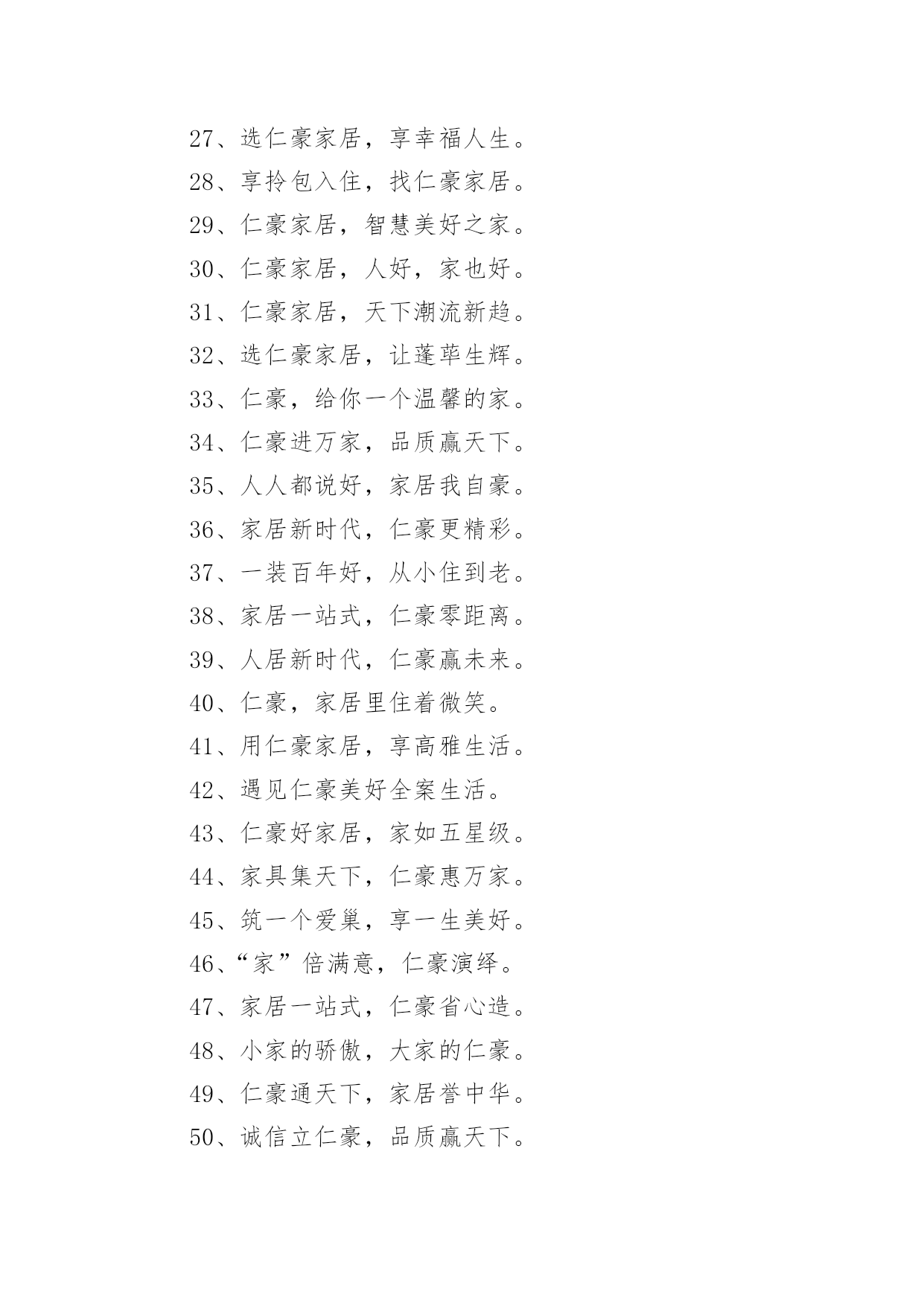 27、选仁豪家居，享幸福人生。
28、享拎包入住，找仁豪家居。
29、仁豪家居，智慧美好之家。
30、仁豪家居，人好，家也好。
31、仁豪家居，天下潮流新趋。
32、选仁豪家居，让蓬荜生辉。
33、仁豪，给你一个温馨的家。
34、仁豪进万家，品质赢天下。
35、人人都说好，家居我自豪。
36、家居新时代，仁豪更精彩。
37、一装百年好，从小住到老。
38、家居一站式，仁豪零距离。
39、人居新时代，仁豪赢未来。
40、仁豪，家居里住着微笑。
41、用仁豪家居，享高雅生活。
42、遇见仁豪美好全案生活。
43、仁豪好家居，家如五星级。
44、家具集天下，仁豪惠万家。
45、筑一个爱巢，享一生美好。
46、“家”倍满意，仁豪演绎。
47、家居一站式，仁豪省心造。
48、小家的骄傲，大家的仁豪。
49、仁豪通天下，家居誉中华。
50、诚信立仁豪，品质赢天下。